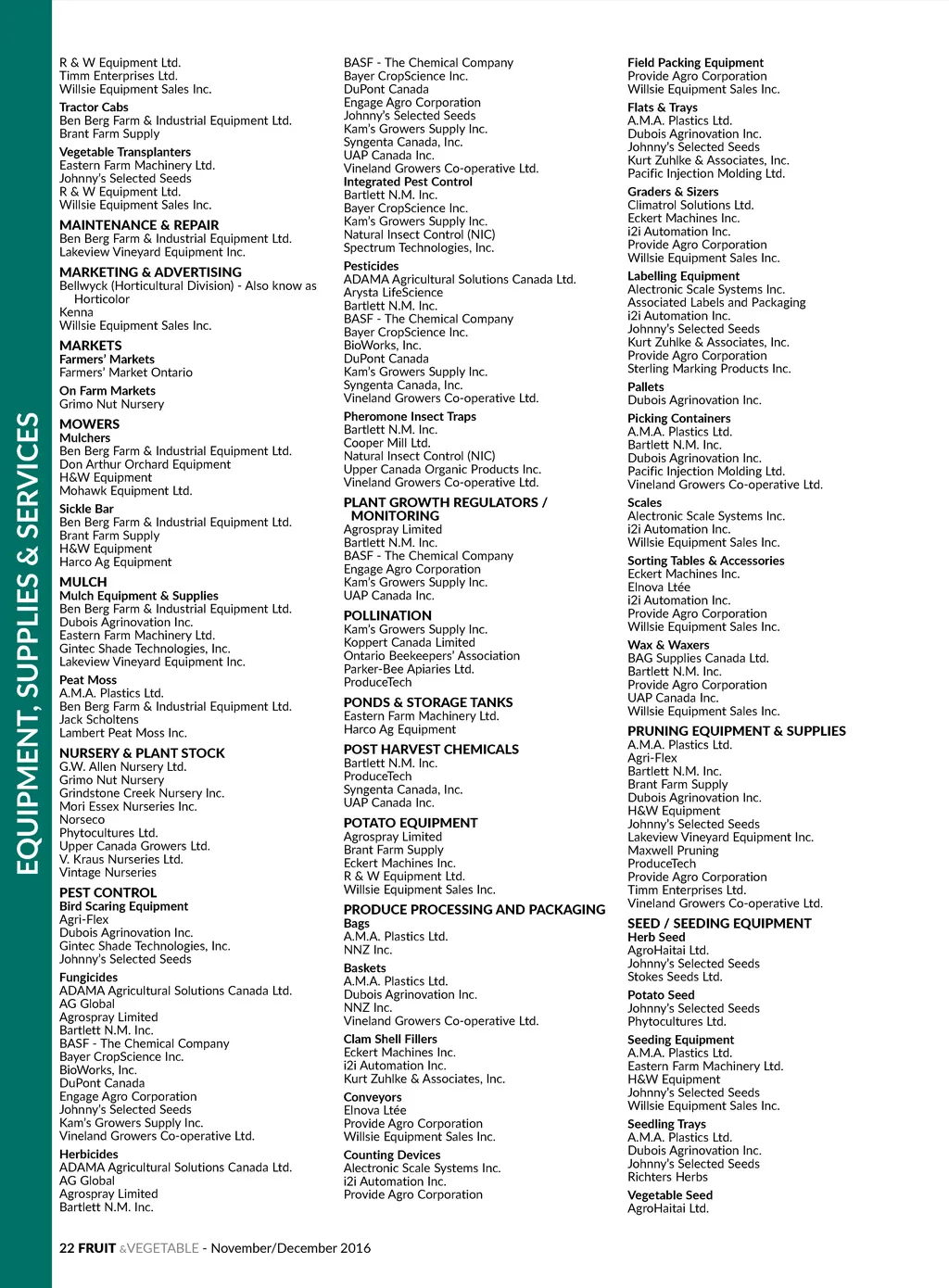 EQUIPMENT, SUPPLIES & SERVICES

R & W Equipment Ltd.
Timm Enterprises Ltd.
Willsie Equipment Sales Inc.

Tractor Cabs
Ben Berg Farm & Industrial Equipment Ltd.
Brant Farm Supply

Vegetable Transplanters
Eastern Farm Machinery Ltd.
Johnny's Selected Seeds
R & W Equipment Ltd.
Willsie Equipment Sales Inc.

MAINTENANCE & REPAIR
Ben Berg Farm & Industrial Equipment Ltd.
Lakeview Vineyard Equipment Inc.

MARKETING & ADVERTISING
Bellwyck (Horticultural Division) - Also know as Horticolor
Kenna
Willsie Equipment Sales Inc.

MARKETS
Farmers' Markets
Farmers' Market Ontario

On Farm Markets
Grimo Nut Nursery

MOWERS
Mulchers
Ben Berg Farm & Industrial Equipment Ltd.
Don Arthur Orchard Equipment
H&W Equipment
Mohawk Equipment Ltd.

Sickle Bar
Ben Berg Farm & Industrial Equipment Ltd.
Brant Farm Supply
H&W Equipment
Harco Ag Equipment

MULCH
Mulch Equipment & Supplies
Ben Berg Farm & Industrial Equipment Ltd.
Dubois Agrinovation Inc.
Eastern Farm Machinery Ltd.
Gintec Shade Technologies, Inc.
Lakeview Vineyard Equipment Inc.

Peat Moss
A.M.A. Plastics Ltd.
Ben Berg Farm & Industrial Equipment Ltd.
Jack Scholtens
Lambert Peat Moss Inc.

NURSERY & PLANT STOCK
G.W. Allen Nursery Ltd.
Grimo Nut Nursery
Grindstone Creek Nursery Inc.
Mori Essex Nurseries Inc.
Norseco
Phytocultures Ltd.
Upper Canada Growers Ltd.
V. Kraus Nurseries Ltd.
Vintage Nurseries

PEST CONTROL
Bird Scaring Equipment
Agri-Flex
Dubois Agrinovation Inc.
Gintec Shade Technologies, Inc.
Johnny's Selected Seeds

Fungicides
ADAMA Agricultural Solutions Canada Ltd.
AG Global
Agrospray Limited
Bartlett N.M. Inc.
BASF - The Chemical Company
Bayer CropScience Inc.
BioWorks, Inc.
DuPont Canada
Engage Agro Corporation
Johnny's Selected Seeds
Kam's Growers Supply Inc.
Vineland Growers Co-operative Ltd.

Herbicides
ADAMA Agricultural Solutions Canada Ltd.
AG Global
Agrospray Limited
Bartlett N.M. Inc.

BASF - The Chemical Company
Bayer CropScience Inc.
DuPont Canada
Engage Agro Corporation
Johnny's Selected Seeds
Kam's Growers Supply Inc.
Syngenta Canada, Inc.
UAP Canada Inc.
Vineland Growers Co-operative Ltd.

Integrated Pest Control
Bartlett N.M. Inc.
Bayer CropScience Inc.
Kam's Growers Supply Inc.
Natural Insect Control (NIC)
Spectrum Technologies, Inc.

Pesticides
ADAMA Agricultural Solutions Canada Ltd.
Arysta LifeScience
Bartlett N.M. Inc.
BASF - The Chemical Company
Bayer CropScience Inc.
BioWorks, Inc.
DuPont Canada
Kam's Growers Supply Inc.
Syngenta Canada, Inc.
Vineland Growers Co-operative Ltd.

Pheromone Insect Traps
Bartlett N.M. Inc.
Cooper Mill Ltd.
Natural Insect Control (NIC)
Upper Canada Organic Products Inc.
Vineland Growers Co-operative Ltd.

PLANT GROWTH REGULATORS / MONITORING
Agrospray Limited
Bartlett N.M. Inc.
BASF - The Chemical Company
Engage Agro Corporation
Kam's Growers Supply Inc.
UAP Canada Inc.

POLLINATION
Kam's Growers Supply Inc.
Koppert Canada Limited
Ontario Beekeepers' Association
Parker-Bee Apiaries Ltd.
ProduceTech

PONDS & STORAGE TANKS
Eastern Farm Machinery Ltd.
Harco Ag Equipment

POST HARVEST CHEMICALS
Bartlett N.M. Inc.
ProduceTech
Syngenta Canada, Inc.
UAP Canada Inc.

POTATO EQUIPMENT
Agrospray Limited
Brant Farm Supply
Eckert Machines Inc.
R & W Equipment Ltd.
Willsie Equipment Sales Inc.

PRODUCE PROCESSING AND PACKAGING
Bags
A.M.A. Plastics Ltd.
NNZ Inc.

Baskets
A.M.A. Plastics Ltd.
Dubois Agrinovation Inc.
NNZ Inc.
Vineland Growers Co-operative Ltd.

Clam Shell Fillers
Eckert Machines Inc.
i2i Automation Inc.
Kurt Zuhlke & Associates, Inc.

Conveyors
Elnova Ltée
Provide Agro Corporation
Willsie Equipment Sales Inc.

Counting Devices
Alectronic Scale Systems Inc.
i2i Automation Inc.
Provide Agro Corporation

Field Packing Equipment
Provide Agro Corporation
Willsie Equipment Sales Inc.

Flats & Trays
A.M.A. Plastics Ltd.
Dubois Agrinovation Inc.
Johnny's Selected Seeds
Kurt Zuhlke & Associates, Inc.
Pacific Injection Molding Ltd.

Graders & Sizers
Climatrol Solutions Ltd.
Eckert Machines Inc.
i2i Automation Inc.
Provide Agro Corporation
Willsie Equipment Sales Inc.

Labelling Equipment
Alectronic Scale Systems Inc.
Associated Labels and Packaging
i2i Automation Inc.
Johnny's Selected Seeds
Kurt Zuhlke & Associates, Inc.
Provide Agro Corporation
Sterling Marking Products Inc.

Pallets
Dubois Agrinovation Inc.

Picking Containers
A.M.A. Plastics Ltd.
Bartlett N.M. Inc.
Dubois Agrinovation Inc.
Pacific Injection Molding Ltd.
Vineland Growers Co-operative Ltd.

Scales
Alectronic Scale Systems Inc.
i2i Automation Inc.
Willsie Equipment Sales Inc.

Sorting Tables & Accessories
Eckert Machines Inc.
Elnova Ltée
i2i Automation Inc.
Provide Agro Corporation
Willsie Equipment Sales Inc.

Wax & Waxers
BAG Supplies Canada Ltd.
Bartlett N.M. Inc.
Provide Agro Corporation
UAP Canada Inc.
Willsie Equipment Sales Inc.

PRUNING EQUIPMENT & SUPPLIES
A.M.A. Plastics Ltd.
Agri-Flex
Bartlett N.M. Inc.
Brant Farm Supply
Dubois Agrinovation Inc.
H&W Equipment
Johnny's Selected Seeds
Lakeview Vineyard Equipment Inc.
Maxwell Pruning
ProduceTech
Provide Agro Corporation
Timm Enterprises Ltd.
Vineland Growers Co-operative Ltd.

SEED / SEEDING EQUIPMENT
Herb Seed
AgroHaitai Ltd.
Johnny's Selected Seeds
Stokes Seeds Ltd.

Potato Seed
Johnny's Selected Seeds
Phytocultures Ltd.

Seeding Equipment
A.M.A. Plastics Ltd.
Eastern Farm Machinery Ltd.
H&W Equipment
Johnny's Selected Seeds
Willsie Equipment Sales Inc.

Seedling Trays
A.M.A. Plastics Ltd.
Dubois Agrinovation Inc.
Johnny's Selected Seeds
Richters Herbs

Vegetable Seed
AgroHaitai Ltd.

22 FRUIT &VEGETABLE - November/December 2016